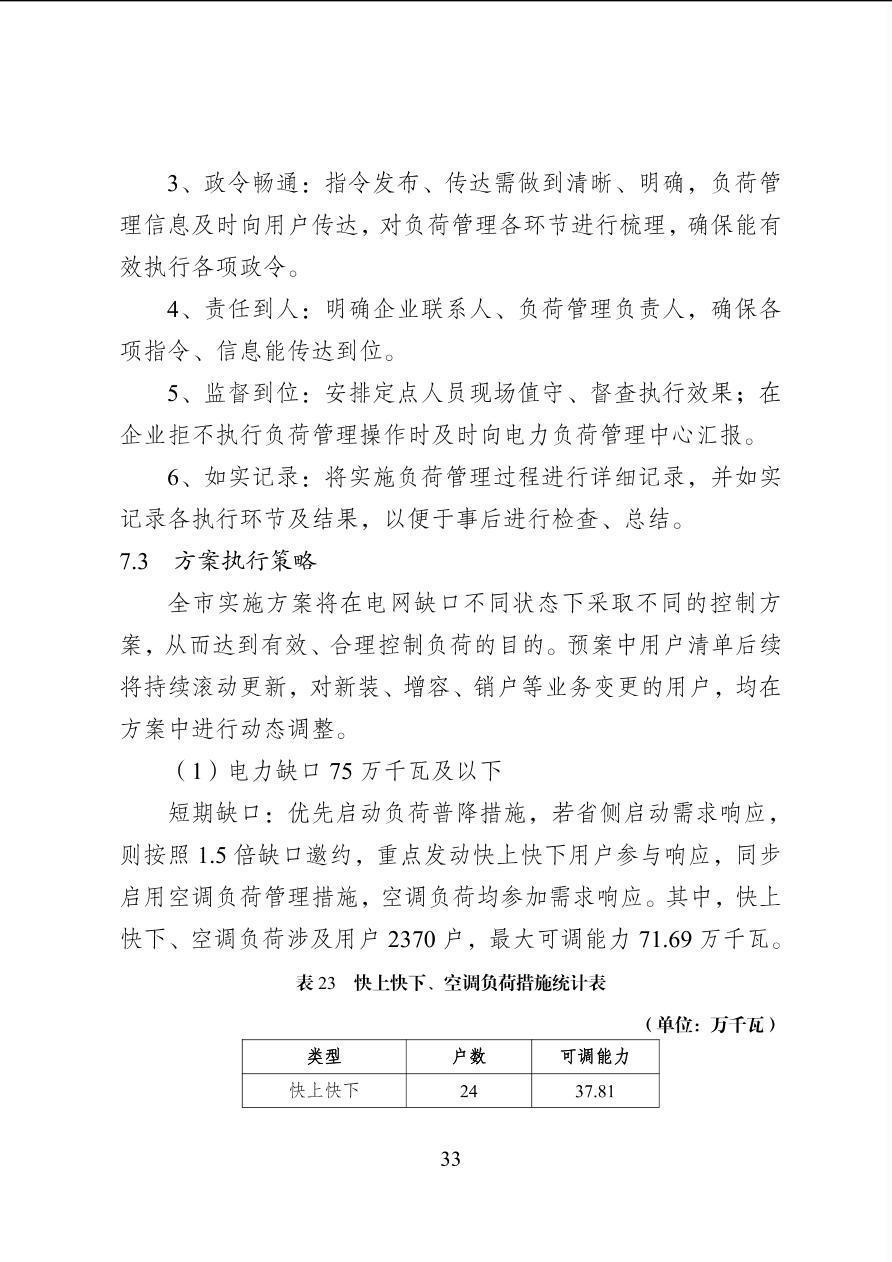 3、政令畅通：指令发布、传达需做到清晰、明确，负荷管理信息及时向用户传达，对负荷管理各环节进行梳理，确保能有效执行各项政令。

4、责任到人：明确企业联系人、负荷管理负责人，确保各项指令、信息能传达到位。

5、监督到位：安排定点人员现场值守、督查执行效果；在企业拒不执行负荷管理操作时及时向电力负荷管理中心汇报。

6、如实记录：将实施负荷管理过程进行详细记录，并如实记录各执行环节及结果，以便于事后进行检查、总结。

7.3 方案执行策略

全市实施方案将在电网缺口不同状态下采取不同的控制方案，从而达到有效、合理控制负荷的目的。预案中用户清单后续将持续滚动更新，对新装、增容、销户等业务变更的用户，均在方案中进行动态调整。

（1）电力缺口 75 万千瓦及以下

短期缺口：优先启动负荷普降措施，若省侧启动需求响应，则按照 1.5 倍缺口邀约，重点发动快上快下用户参与响应，同步启用空调负荷管理措施，空调负荷均参加需求响应。其中，快上快下、空调负荷涉及用户 2370 户，最大可调能力 71.69 万千瓦。

表 23 快上快下、空调负荷措施统计表

（单位：万千瓦）

| 类型 | 户数 | 可调能力 |
|---|---|---|
| 快上快下 | 24 | 37.81 |

33